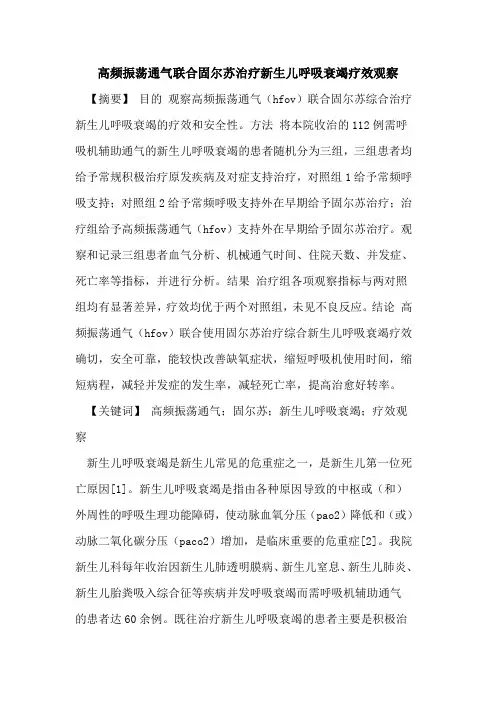 高频振荡通气联合固尔苏治疗新生儿呼吸衰竭疗效观察

【摘要】 目的 观察高频振荡通气（hfov）联合固尔苏综合治疗新生儿呼吸衰竭的疗效和安全性。方法 将本院收治的112例需呼吸机辅助通气的新生儿呼吸衰竭的患者随机分为三组，三组患者均给予常规积极治疗原发疾病及对症支持治疗，对照组1给予常频呼吸支持；对照组2给予常频呼吸支持外在早期给予固尔苏治疗；治疗组给予高频振荡通气（hfov）支持外在早期给予固尔苏治疗。观察和记录三组患者血气分析、机械通气时间、住院天数、并发症、死亡率等指标，并进行分析。结果 治疗组各项观察指标与两对照组均有显著差异，疗效均优于两个对照组，未见不良反应。结论 高频振荡通气（hfov）联合使用固尔苏治疗综合新生儿呼吸衰竭疗效确切，安全可靠，能较快改善缺氧症状，缩短呼吸机使用时间，缩短病程，减轻并发症的发生率，减轻死亡率，提高治愈好转率。

【关键词】 高频振荡通气；固尔苏；新生儿呼吸衰竭；疗效观察

新生儿呼吸衰竭是新生儿常见的危重症之一，是新生儿第一位死亡原因[1]。新生儿呼吸衰竭是指由各种原因导致的中枢或（和）外周性的呼吸生理功能障碍，使动脉血氧分压（pao2）降低和（或）动脉二氧化碳分压（paco2）增加，是临床重要的危重症[2]。我院新生儿科每年收治因新生儿肺透明膜病、新生儿窒息、新生儿肺炎、新生儿胎粪吸入综合征等疾病并发呼吸衰竭而需呼吸机辅助通气的患者达60余例。既往治疗新生儿呼吸衰竭的患者主要是积极治